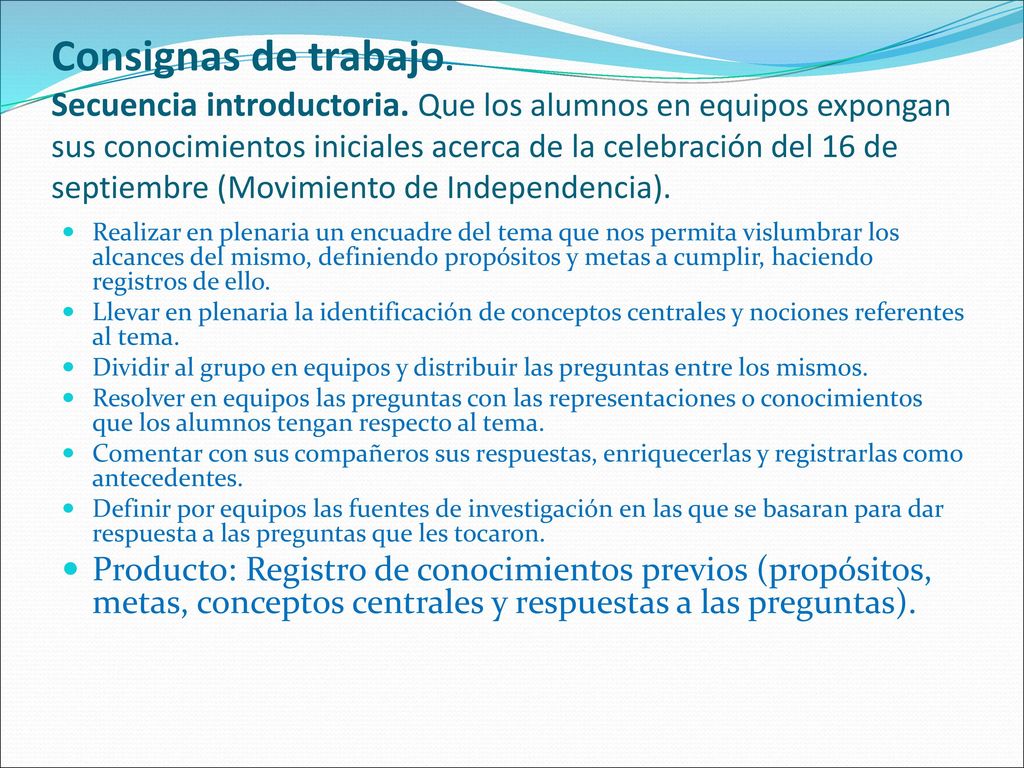 Consignas de trabajo.
Secuencia introductoria. Que los alumnos en equipos expongan sus conocimientos iniciales acerca de la celebración del 16 de septiembre (Movimiento de Independencia).

- Realizar en plenaria un encuadre del tema que nos permita vislumbrar los alcances del mismo, definiendo propósitos y metas a cumplir, haciendo registros de ello.
- Llevar en plenaria la identificación de conceptos centrales y nociones referentes al tema.
- Dividir al grupo en equipos y distribuir las preguntas entre los mismos.
- Resolver en equipos las preguntas con las representaciones o conocimientos que los alumnos tengan respecto al tema.
- Comentar con sus compañeros sus respuestas, enriquecerlas y registrarlas como antecedentes.
- Definir por equipos las fuentes de investigación en las que se basaran para dar respuesta a las preguntas que les tocaron.
- Producto: Registro de conocimientos previos (propósitos, metas, conceptos centrales y respuestas a las preguntas).